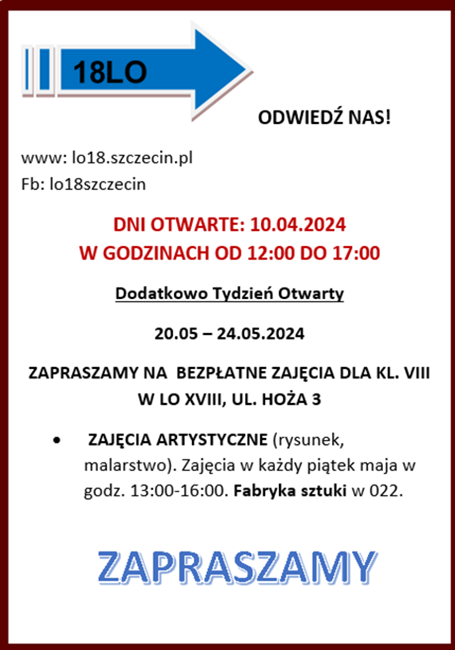 18LO

ODWIEDŹ NAS!

www: lo18.szczecin.pl
Fb: lo18szczecin

DNI OTWARTE: 10.04.2024
W GODZINACH OD 12:00 DO 17:00

Dodatkowo Tydzień Otwarty

20.05 – 24.05.2024

ZAPRASZAMY NA BEZPŁATNE ZAJĘCIA DLA KL. VIII W LO XVIII, UL. HOŻA 3

• ZAJĘCIA ARTYSTYCZNE (rysunek, malarstwo). Zajęcia w każdy piątek maja w godz. 13:00-16:00. Fabryka sztuki w 022.

ZAPRASZAMY